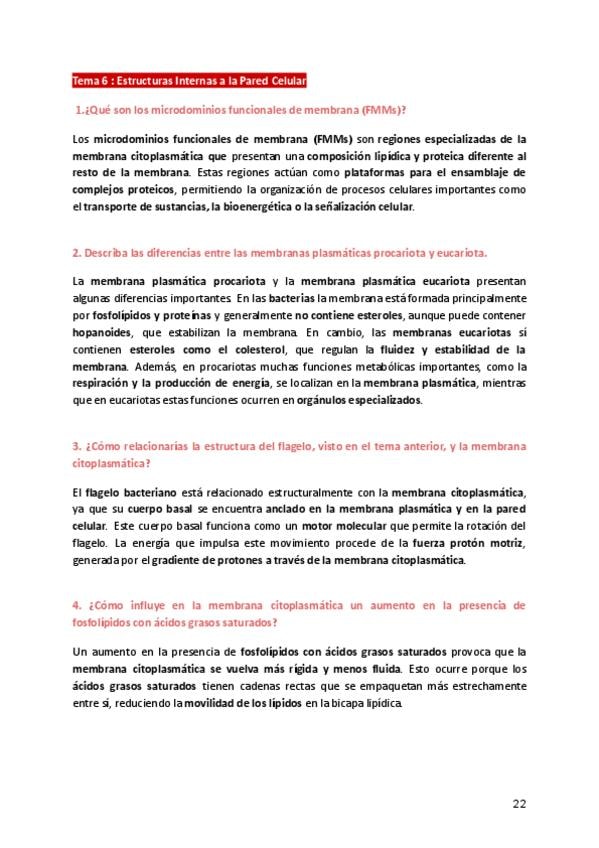 Tema 6 : Estructuras Internas a la Pared Celular

1.¿Qué son los microdominios funcionales de membrana (FMMs)?

Los microdominios funcionales de membrana (FMMs) son regiones especializadas de la membrana citoplasmática que presentan una composición lipídica y proteica diferente al resto de la membrana. Estas regiones actúan como plataformas para el ensamblaje de complejos proteicos, permitiendo la organización de procesos celulares importantes como el transporte de sustancias, la bioenergética o la señalización celular.

2. Describa las diferencias entre las membranas plasmáticas procariota y eucariota.

La membrana plasmática procariota y la membrana plasmática eucariota presentan algunas diferencias importantes. En las bacterias la membrana está formada principalmente por fosfolípidos y proteínas y generalmente no contiene esteroles, aunque puede contener hopanoides, que estabilizan la membrana. En cambio, las membranas eucariotas sí contienen esteroles como el colesterol, que regulan la fluidez y estabilidad de la membrana. Además, en procariotas muchas funciones metabólicas importantes, como la respiración y la producción de energía, se localizan en la membrana plasmática, mientras que en eucariotas estas funciones ocurren en orgánulos especializados.

3. ¿Cómo relacionarías la estructura del flagelo, visto en el tema anterior, y la membrana citoplasmática?

El flagelo bacteriano está relacionado estructuralmente con la membrana citoplasmática, ya que su cuerpo basal se encuentra anclado en la membrana plasmática y en la pared celular. Este cuerpo basal funciona como un motor molecular que permite la rotación del flagelo. La energía que impulsa este movimiento procede de la fuerza protón motriz, generada por el gradiente de protones a través de la membrana citoplasmática.

4. ¿Cómo influye en la membrana citoplasmática un aumento en la presencia de fosfolípidos con ácidos grasos saturados?

Un aumento en la presencia de fosfolípidos con ácidos grasos saturados provoca que la membrana citoplasmática se vuelva más rígida y menos fluida. Esto ocurre porque los ácidos grasos saturados tienen cadenas rectas que se empaquetan más estrechamente entre sí, reduciendo la movilidad de los lípidos en la bicapa lipídica.

22